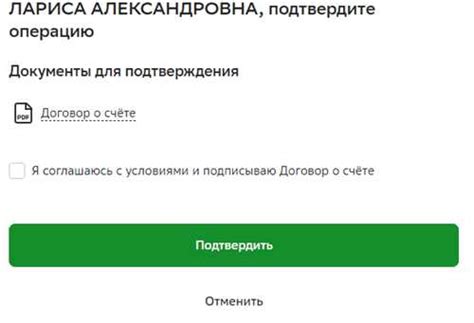 ЛАРИСА АЛЕКСАНДРОВНА, подтвердите операцию

Документы для подтверждения

PDF Договор о счёте

Я соглашаюсь с условиями и подписываю Договор о счёте

Подтвердить

Отменить